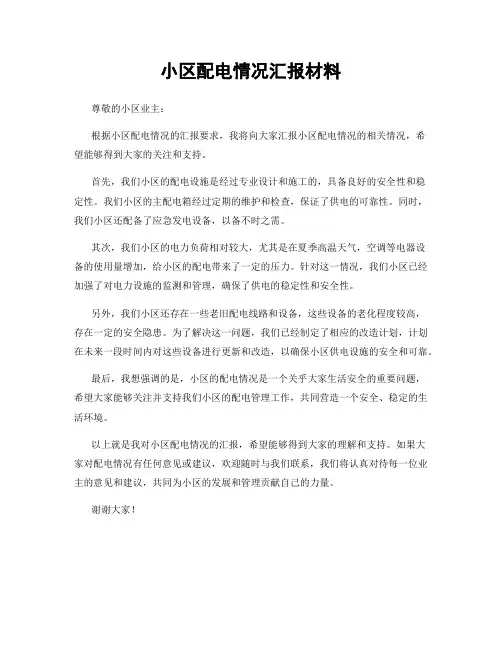 小区配电情况汇报材料

尊敬的小区业主：

根据小区配电情况的汇报要求，我将向大家汇报小区配电情况的相关情况，希望能够得到大家的关注和支持。

首先，我们小区的配电设施是经过专业设计和施工的，具备良好的安全性和稳定性。我们小区的主配电箱经过定期的维护和检查，保证了供电的可靠性。同时，我们小区还配备了应急发电设备，以备不时之需。

其次，我们小区的电力负荷相对较大，尤其是在夏季高温天气，空调等电器设备的使用量增加，给小区的配电带来了一定的压力。针对这一情况，我们小区已经加强了对电力设施的监测和管理，确保了供电的稳定性和安全性。

另外，我们小区还存在一些老旧配电线路和设备，这些设备的老化程度较高，存在一定的安全隐患。为了解决这一问题，我们已经制定了相应的改造计划，计划在未来一段时间内对这些设备进行更新和改造，以确保小区供电设施的安全和可靠。

最后，我想强调的是，小区的配电情况是一个关乎大家生活安全的重要问题，希望大家能够关注并支持我们小区的配电管理工作，共同营造一个安全、稳定的生活环境。

以上就是我对小区配电情况的汇报，希望能够得到大家的理解和支持。如果大家对配电情况有任何意见或建议，欢迎随时与我们联系，我们将认真对待每一位业主的意见和建议，共同为小区的发展和管理贡献自己的力量。

谢谢大家！